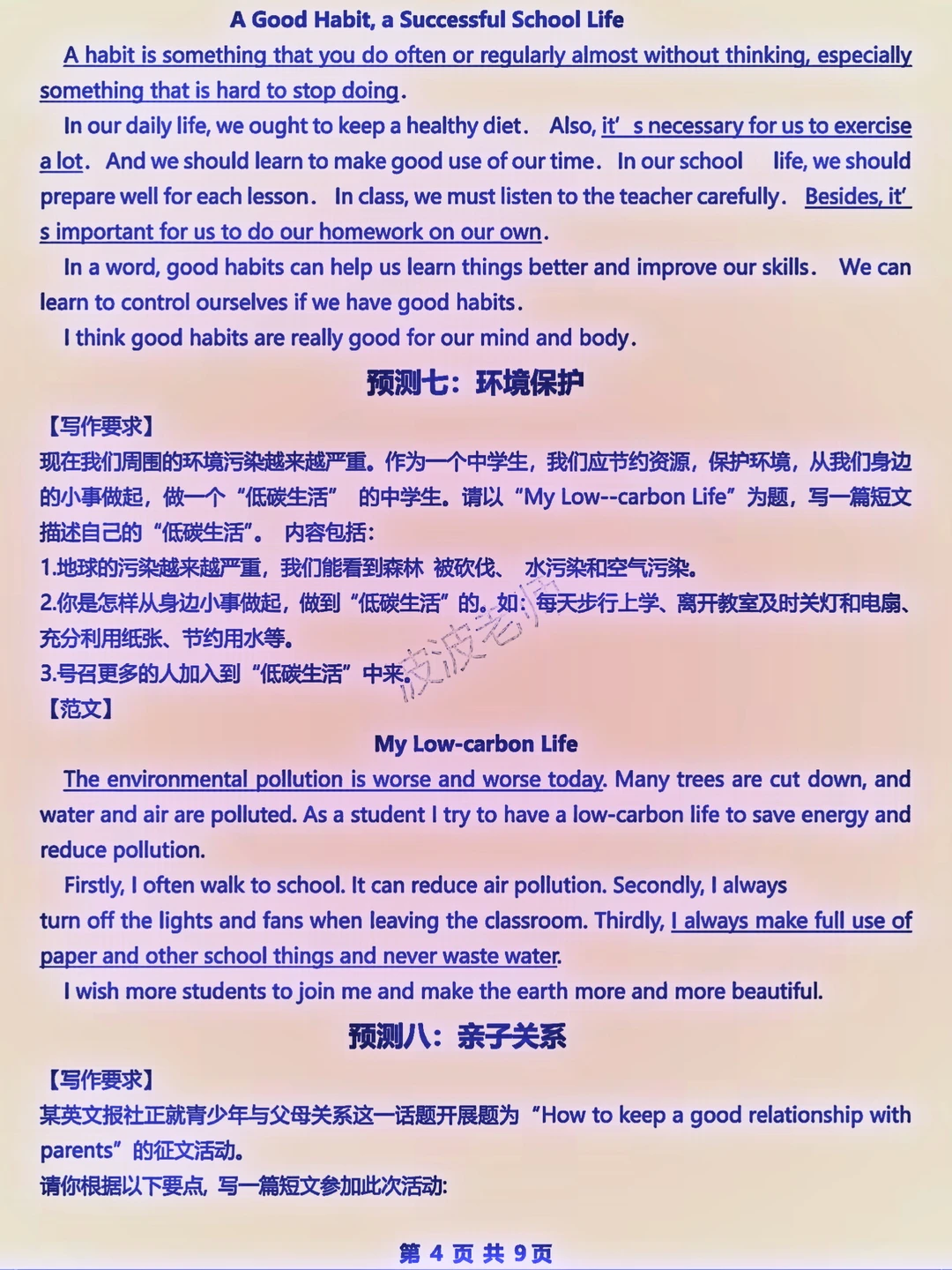 A Good Habit, a Successful School Life

A habit is something that you do often or regularly almost without thinking, especially something that is hard to stop doing.

In our daily life, we ought to keep a healthy diet. Also, it' s necessary for us to exercise a lot. And we should learn to make good use of our time. In our school life, we should prepare well for each lesson. In class, we must listen to the teacher carefully. Besides, it' s important for us to do our homework on our own.

In a word, good habits can help us learn things better and improve our skills. We can learn to control ourselves if we have good habits.

I think good habits are really good for our mind and body.

预测七：环境保护

【写作要求】

现在我们周围的环境污染越来越严重。作为一个中学生，我们应节约资源，保护环境，从我们身边的小事做起，做一个“低碳生活” 的中学生。请以“My Low--carbon Life”为题，写一篇短文描述自己的“低碳生活”。 内容包括：

1.地球的污染越来越严重，我们能看到森林 被砍伐、 水污染和空气污染。

2.你是怎样从身边小事做起，做到“低碳生活”的。如：每天步行上学、离开教室及时关灯和电扇、充分利用纸张、节约用水等。

3.号召更多的人加入到“低碳生活”中来。

波波老师

【范文】

My Low-carbon Life

The environmental pollution is worse and worse today. Many trees are cut down, and water and air are polluted. As a student I try to have a low-carbon life to save energy and reduce pollution.

Firstly, I often walk to school. It can reduce air pollution. Secondly, I always turn off the lights and fans when leaving the classroom. Thirdly, I always make full use of paper and other school things and never waste water.

I wish more students to join me and make the earth more and more beautiful.

预测八：亲子关系

【写作要求】

某英文报社正就青少年与父母关系这一话题开展题为“How to keep a good relationship with parents”的征文活动。

请你根据以下要点，写一篇短文参加此次活动：

第 4 页 共 9 页